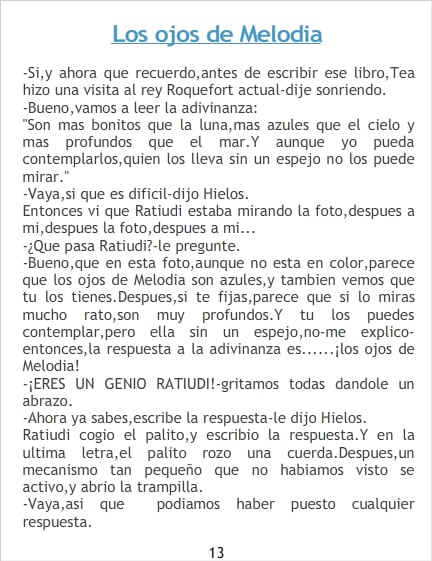 Los ojos de Melodia

-Si,y ahora que recuerdo,antes de escribir ese libro,Tea hizo una visita al rey Roquefort actual-dije sonriendo.

-Bueno,vamos a leer la adivinanza:

"Son mas bonitos que la luna,mas azules que el cielo y mas profundos que el mar.Y aunque yo pueda contemplarlos,quien los lleva sin un espejo no los puede mirar."

-Vaya,si que es dificil-dijo Hielos.

Entonces vi que Ratiudi estaba mirando la foto,despues a mi,despues la foto,despues a mi...

-¿Que pasa Ratiudi?-le pregunte.

-Bueno,que en esta foto,aunque no esta en color,parece que los ojos de Melodia son azules,y tambien vemos que tu los tienes.Despues,si te fijas,parece que si lo miras mucho rato,son muy profundos.Y tu los puedes contemplar,pero ella sin un espejo,no-me explico-entonces,la respuesta a la adivinanza es......¡los ojos de Melodia!

-¡ERES UN GENIO RATIUDI!-gritamos todas dandole un abrazo.

-Ahora ya sabes,escribe la respuesta-le dijo Hielos.

Ratiudi cogio el palito,y escribio la respuesta.Y en la ultima letra,el palito rozo una cuerda.Despues,un mecanismo tan pequeño que no habiamos visto se activo,y abrio la trampilla.

-Vaya,asi que podiamos haber puesto cualquier respuesta.

13